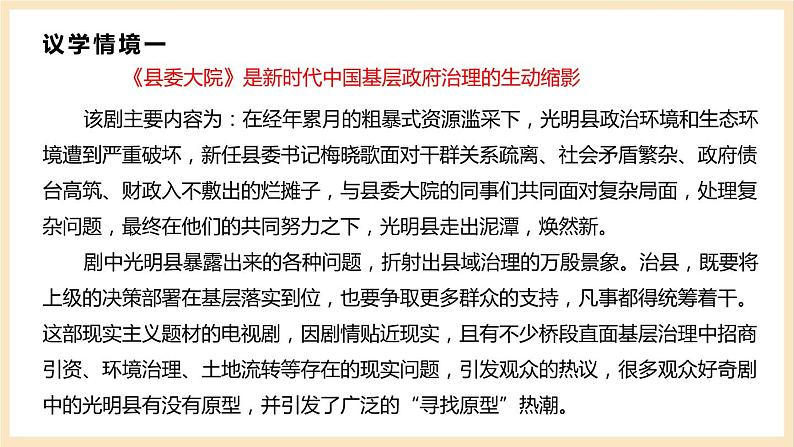 议学情境一

《县委大院》是新时代中国基层政府治理的生动缩影

该剧主要内容为：在经年累月的粗暴式资源滥采下，光明县政治环境和生态环境遭到严重破坏，新任县委书记梅晓歌面对干群关系疏离、社会矛盾繁杂、政府债台高筑、财政入不敷出的烂摊子，与县委大院的同事们共同面对复杂局面，处理复杂问题，最终在他们的共同努力之下，光明县走出泥潭，焕然新。

剧中光明县暴露出来的各种问题，折射出县域治理的万般景象。治县，既要将上级的决策部署在基层落实到位，也要争取更多群众的支持，凡事都得统筹着干。这部现实主义题材的电视剧，因剧情贴近现实，且有不少桥段直面基层治理中招商引资、环境治理、土地流转等存在的现实问题，引发观众的热议，很多观众好奇剧中的光明县有没有原型，并引发了广泛的“寻找原型”热潮。